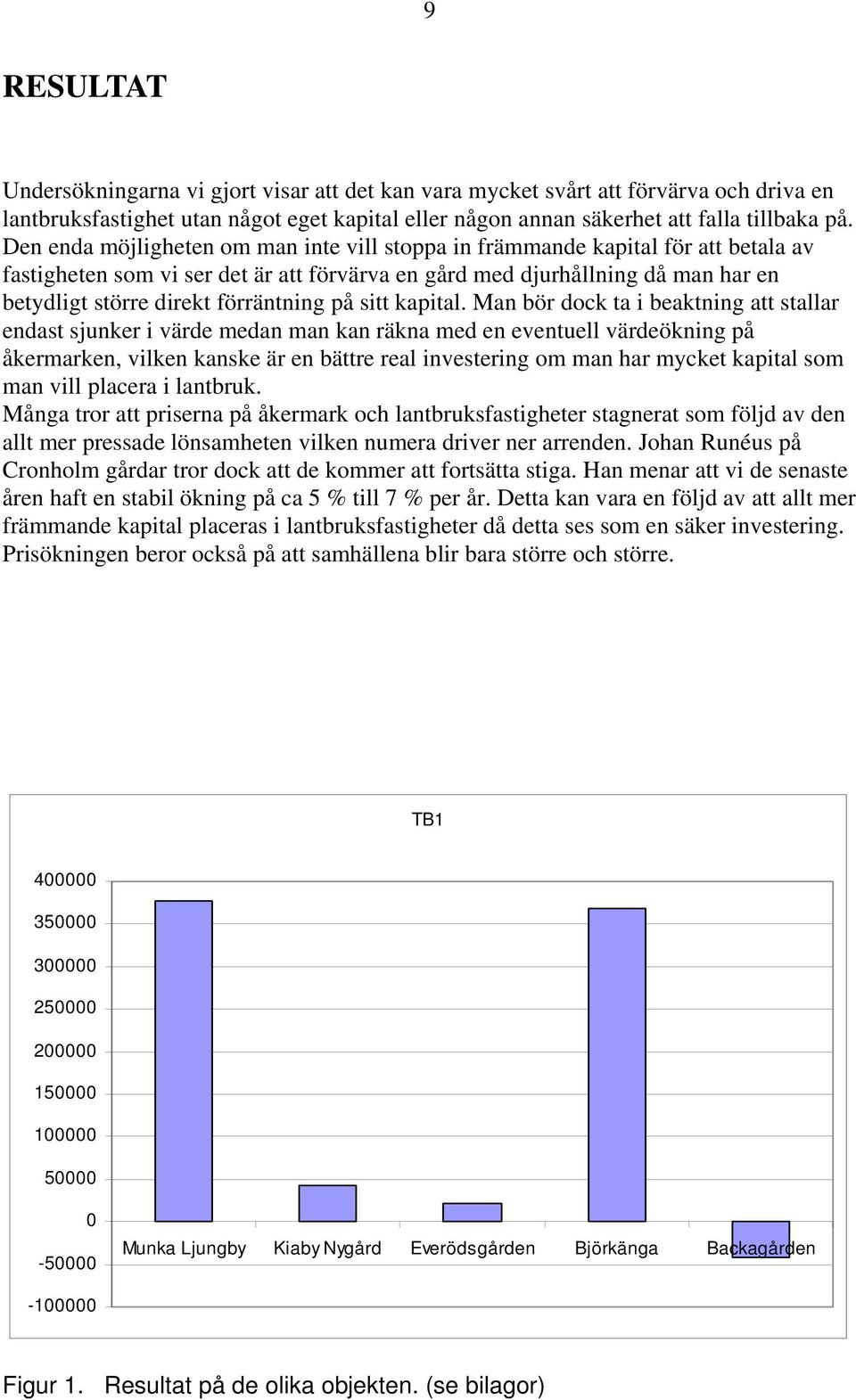 9

RESULTAT

Undersökningarna vi gjort visar att det kan vara mycket svårt att förvärva och driva en lantbruksfastighet utan något eget kapital eller någon annan säkerhet att falla tillbaka på. Den enda möjligheten om man inte vill stoppa in främmande kapital för att betala av fastigheten som vi ser det är att förvärva en gård med djurhållning då man har en betydligt större direkt förräntning på sitt kapital. Man bör dock ta i beaktning att stallar endast sjunker i värde medan man kan räkna med en eventuell värdeökning på åkermarken, vilken kanske är en bättre real investering om man har mycket kapital som man vill placera i lantbruk.
Många tror att priserna på åkermark och lantbruksfastigheter stagnerat som följd av den allt mer pressade lönsamheten vilken numera driver ner arrenden. Johan Runéus på Cronholm gårdar tror dock att de kommer att fortsätta stiga. Han menar att vi de senaste åren haft en stabil ökning på ca 5 % till 7 % per år. Detta kan vara en följd av att allt mer främmande kapital placeras i lantbruksfastigheter då detta ses som en säker investering. Prisökningen beror också på att samhällena blir bara större och större.

TB1

400000
350000
300000
250000
200000
150000
100000
50000
0
-50000
-100000

Munka Ljungby Kiaby Nygård Everödsgården Björkänga Backagården

Figur 1. Resultat på de olika objekten. (se bilagor)